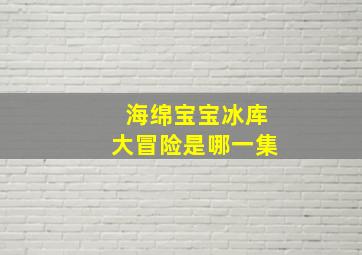 海绵宝宝冰库
大冒险是哪一集